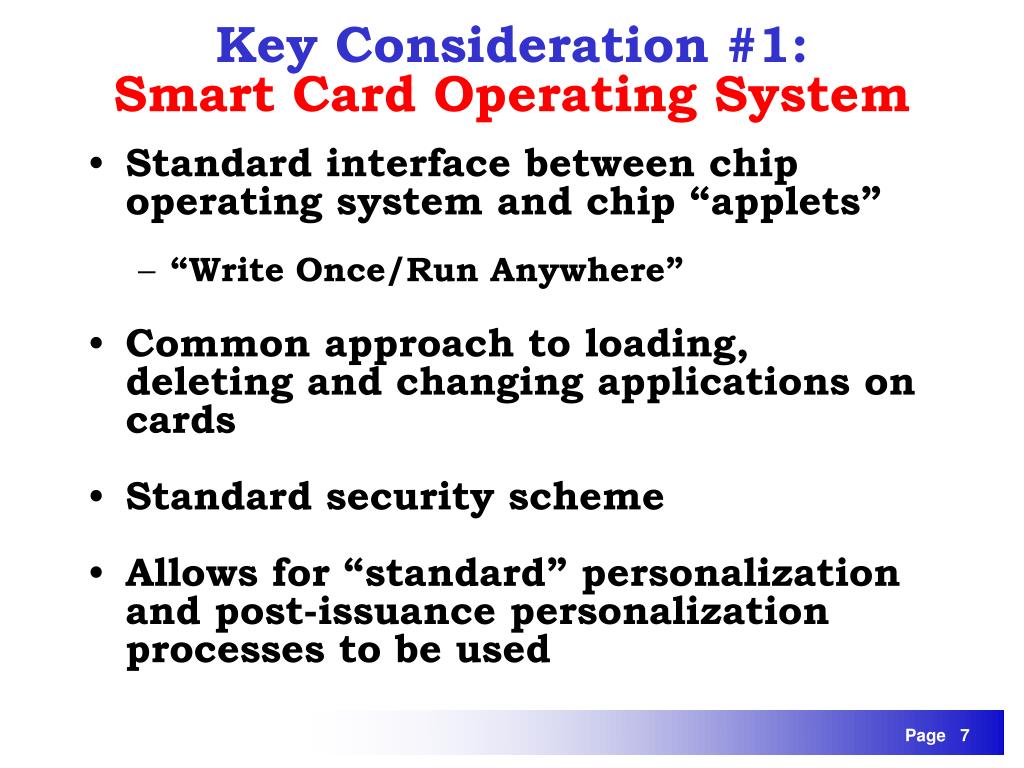 Key Consideration #1:
Smart Card Operating System

• Standard interface between chip operating system and chip “applets”

– “Write Once/Run Anywhere”

• Common approach to loading, deleting and changing applications on cards

• Standard security scheme

• Allows for “standard” personalization and post-issuance personalization processes to be used

Page 7